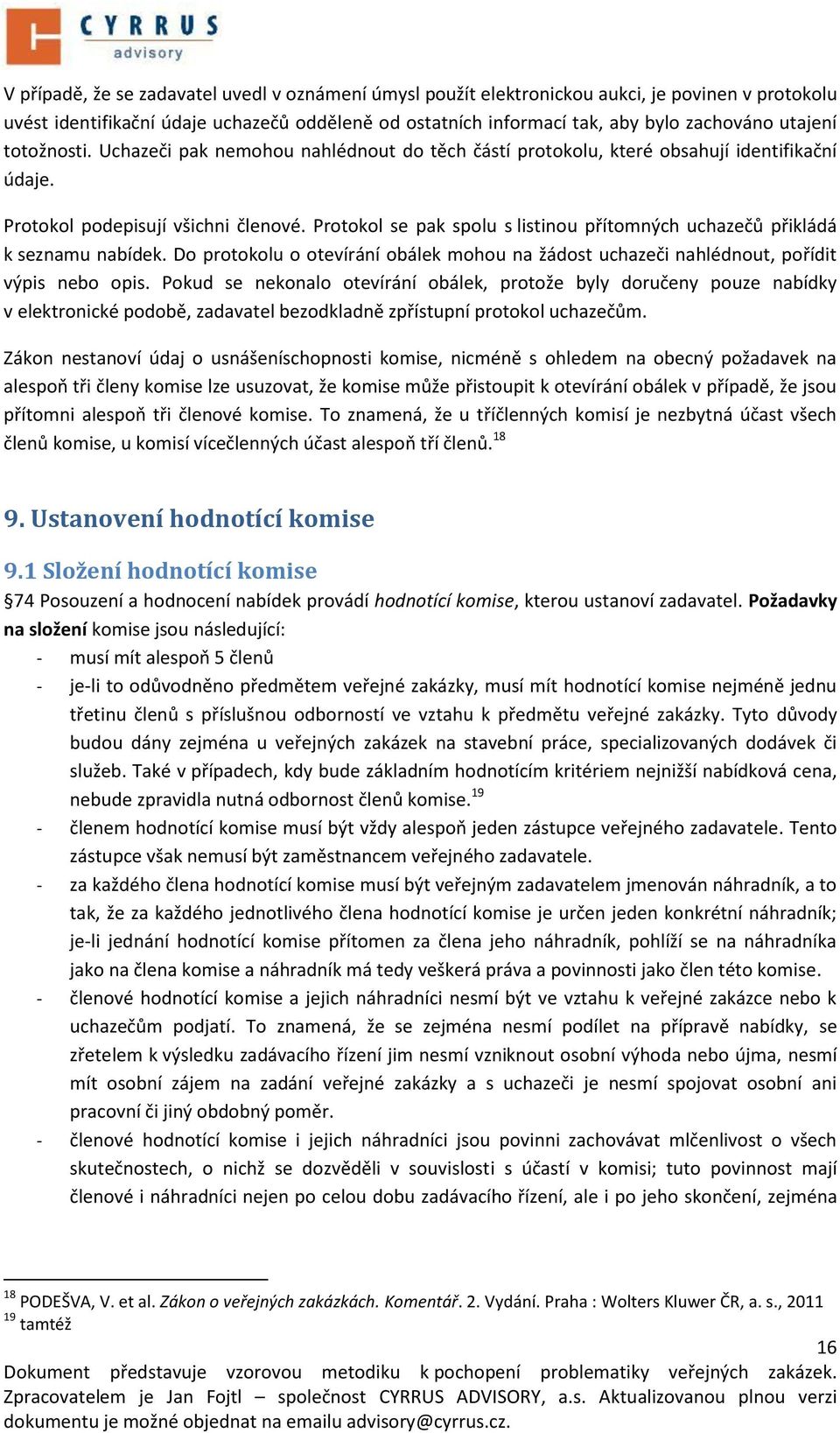 CYRRUS
advisory

V případě, že se zadavatel uvedl v oznámení úmysl použít elektronickou aukci, je povinen v protokolu uvést identifikační údaje uchazečů odděleně od ostatních informací tak, aby bylo zachováno utajení totožnosti. Uchazeči pak nemohou nahlédnout do těch částí protokolu, které obsahují identifikační údaje.

Protokol podepisují všichni členové. Protokol se pak spolu s listinou přítomných uchazečů přikládá k seznamu nabídek. Do protokolu o otevírání obálek mohou na žádost uchazeči nahlédnout, pořídit výpis nebo opis. Pokud se nekonalo otevírání obálek, protože byly doručeny pouze nabídky v elektronické podobě, zadavatel bezodkladně zpřístupní protokol uchazečům.

Zákon nestanoví údaj o usnášeníschopnosti komise, nicméně s ohledem na obecný požadavek na alespoň tři členy komise lze usuzovat, že komise může přistoupit k otevírání obálek v případě, že jsou přítomni alespoň tři členové komise. To znamená, že u tříčlenných komisí je nezbytná účast všech členů komise, u komisí vícečlenných účast alespoň tří členů.$^{18}$

9. Ustanovení hodnotící komise

9.1 Složení hodnotící komise

§74 Posouzení a hodnocení nabídek provádí hodnotící komise, kterou ustanoví zadavatel. Požadavky na složení komise jsou následující:
- musí mít alespoň 5 členů
- je-li to odůvodněno předmětem veřejné zakázky, musí mít hodnotící komise nejméně jednu třetinu členů s příslušnou odborností ve vztahu k předmětu veřejné zakázky. Tyto důvody budou dány zejména u veřejných zakázek na stavební práce, specializovaných dodávek či služeb. Také v případech, kdy bude základním hodnotícím kritériem nejnižší nabídková cena, nebude zpravidla nutná odbornost členů komise.$^{19}$
- členem hodnotící komise musí být vždy alespoň jeden zástupce veřejného zadavatele. Tento zástupce však nemusí být zaměstnancem veřejného zadavatele.
- za každého člena hodnotící komise musí být veřejným zadavatelem jmenován náhradník, a to tak, že za každého jednotlivého člena hodnotící komise je určen jeden konkrétní náhradník; je-li jednání hodnotící komise přítomen za člena jeho náhradník, pohlíží se na náhradníka jako na člena komise a náhradník má tedy veškerá práva a povinnosti jako člen této komise.
- členové hodnotící komise a jejich náhradníci nesmí být ve vztahu k veřejné zakázce nebo k uchazečům podjatí. To znamená, že se zejména nesmí podílet na přípravě nabídky, se zřetelem k výsledku zadávacího řízení jim nesmí vzniknout osobní výhoda nebo újma, nesmí mít osobní zájem na zadání veřejné zakázky a s uchazeči je nesmí spojovat osobní ani pracovní či jiný obdobný poměr.
- členové hodnotící komise i jejich náhradníci jsou povinni zachovávat mlčenlivost o všech skutečnostech, o nichž se dozvěděli v souvislosti s účastí v komisi; tuto povinnost mají členové i náhradníci nejen po celou dobu zadávacího řízení, ale i po jeho skončení, zejména

$^{18}$ PODEŠVA, V. et al. Zákon o veřejných zakázkách. Komentář. 2. Vydání. Praha : Wolters Kluwer ČR, a. s., 2011
$^{19}$ tamtéž

16
Dokument představuje vzorovou metodiku k pochopení problematiky veřejných zakázek. Zpracovatelem je Jan Fojtl – společnost CYRRUS ADVISORY, a.s. Aktualizovanou plnou verzi dokumentu je možné objednat na emailu advisory@cyrrus.cz.